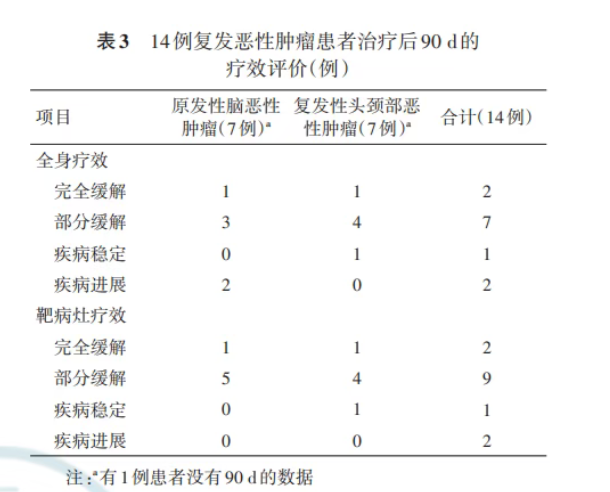 表3　14例复发恶性肿瘤患者治疗后90 d的疗效评价(例)

| 项目 | 原发性脑恶性肿瘤(7例)$^a$ | 复发性头颈部恶性肿瘤(7例)$^a$ | 合计(14例) |
|---|---|---|---|
| 全身疗效 | | | |
| 完全缓解 | 1 | 1 | 2 |
| 部分缓解 | 3 | 4 | 7 |
| 疾病稳定 | 0 | 1 | 1 |
| 疾病进展 | 2 | 0 | 2 |
| 靶病灶疗效 | | | |
| 完全缓解 | 1 | 1 | 2 |
| 部分缓解 | 5 | 4 | 9 |
| 疾病稳定 | 0 | 1 | 1 |
| 疾病进展 | 0 | 0 | 2 |

注:$^a$有1例患者没有90 d的数据